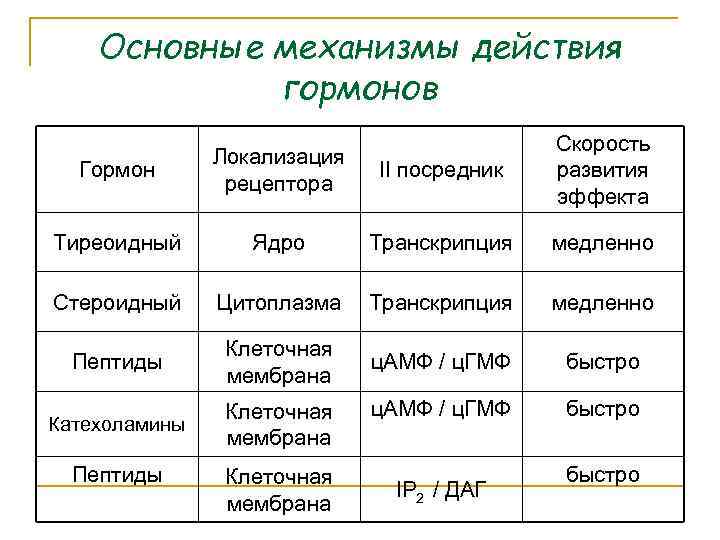 Основные механизмы действия гормонов

| Гормон | Локализация рецептора | II посредник | Скорость развития эффекта |
|---|---|---|---|
| Тиреоидный | Ядро | Транскрипция | медленно |
| Стероидный | Цитоплазма | Транскрипция | медленно |
| Пептиды | Клеточная мембрана | цАМФ / цГМФ | быстро |
| Катехоламины | Клеточная мембрана | цАМФ / цГМФ | быстро |
| Пептиды | Клеточная мембрана | $IP_2$ / ДАГ | быстро |